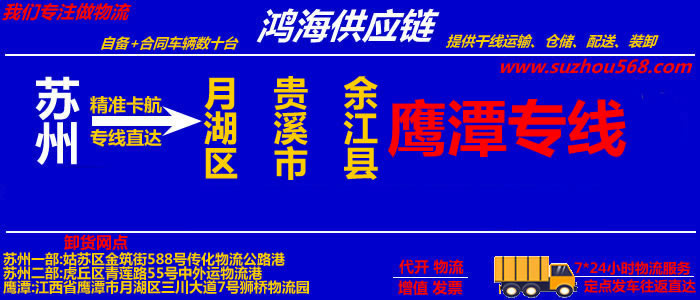 我们专注做物流

鸿海供应链

自备+合同车辆数十台

提供干线运输、仓储、配送、装卸

www.suzhou568.com

苏州

精准卡航

专线直达

月湖区

贵溪市

余江县

鹰潭专线

卸货网点

苏州一部:姑苏区金筑街588号传化物流公路港

苏州二部:虎丘区青莲路55号中外运物流港

鹰潭:江西省鹰潭市月湖区三川大道7号狮桥物流园

代开 物流

增值 发票

7*24小时物流服务

定点发车往返直达